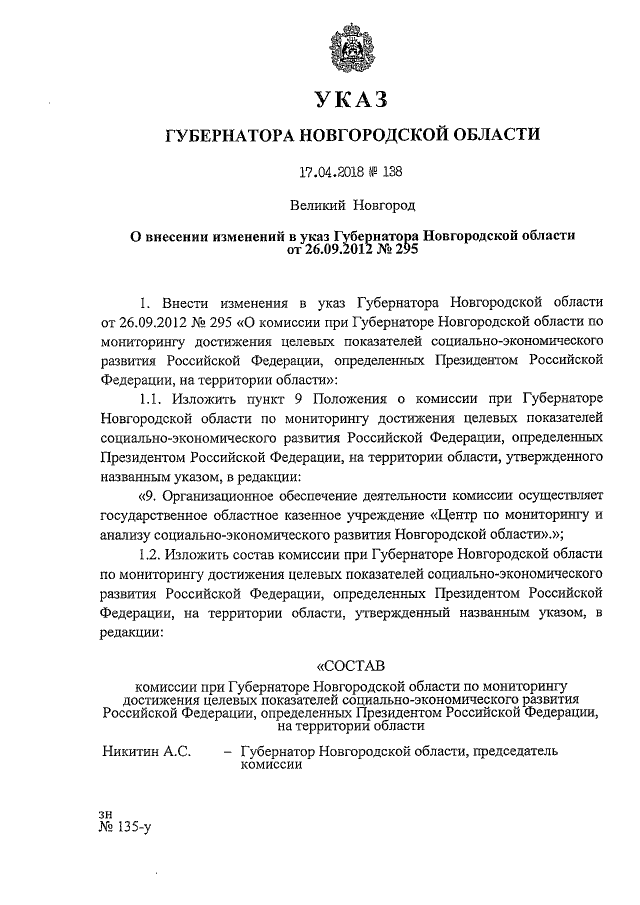 УКАЗ

ГУБЕРНАТОРА НОВГОРОДСКОЙ ОБЛАСТИ

17.04.2018 № 138

Великий Новгород

О внесении изменений в указ Губернатора Новгородской области от 26.09.2012 № 295

1. Внести изменения в указ Губернатора Новгородской области от 26.09.2012 № 295 «О комиссии при Губернаторе Новгородской области по мониторингу достижения целевых показателей социально-экономического развития Российской Федерации, определенных Президентом Российской Федерации, на территории области»:

1.1. Изложить пункт 9 Положения о комиссии при Губернаторе Новгородской области по мониторингу достижения целевых показателей социально-экономического развития Российской Федерации, определенных Президентом Российской Федерации, на территории области, утвержденного названным указом, в редакции:

«9. Организационное обеспечение деятельности комиссии осуществляет государственное областное казенное учреждение «Центр по мониторингу и анализу социально-экономического развития Новгородской области».»;

1.2. Изложить состав комиссии при Губернаторе Новгородской области по мониторингу достижения целевых показателей социально-экономического развития Российской Федерации, определенных Президентом Российской Федерации, на территории области, утвержденный названным указом, в редакции:

«СОСТАВ
комиссии при Губернаторе Новгородской области по мониторингу достижения целевых показателей социально-экономического развития Российской Федерации, определенных Президентом Российской Федерации, на территории области

Никитин А.С. – Губернатор Новгородской области, председатель комиссии

зн
№ 135-у